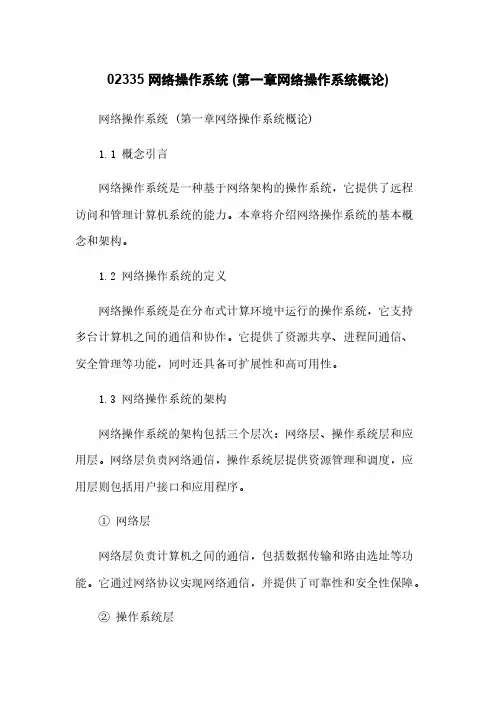 02335 网络操作系统 (第一章网络操作系统概论)

网络操作系统 (第一章网络操作系统概论)

1.1 概念引言

网络操作系统是一种基于网络架构的操作系统，它提供了远程访问和管理计算机系统的能力。本章将介绍网络操作系统的基本概念和架构。

1.2 网络操作系统的定义

网络操作系统是在分布式计算环境中运行的操作系统，它支持多台计算机之间的通信和协作。它提供了资源共享、进程间通信、安全管理等功能，同时还具备可扩展性和高可用性。

1.3 网络操作系统的架构

网络操作系统的架构包括三个层次：网络层、操作系统层和应用层。网络层负责网络通信，操作系统层提供资源管理和调度，应用层则包括用户接口和应用程序。

① 网络层

网络层负责计算机之间的通信，包括数据传输和路由选址等功能。它通过网络协议实现网络通信，并提供了可靠性和安全性保障。

② 操作系统层